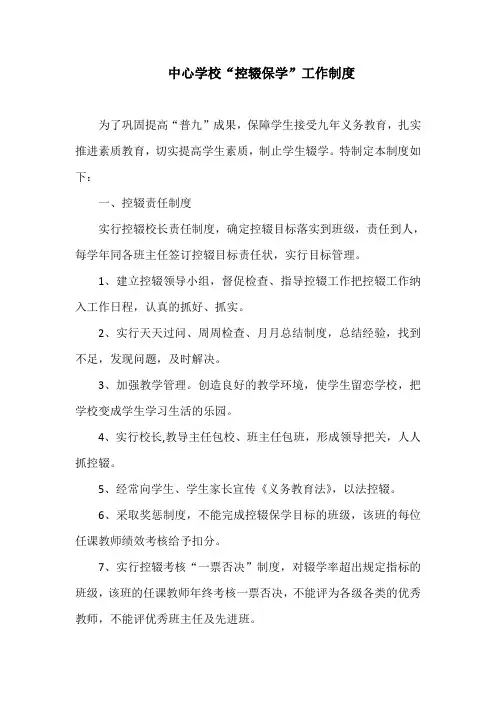 中心学校“控辍保学”工作制度

为了巩固提高“普九”成果，保障学生接受九年义务教育，扎实推进素质教育，切实提高学生素质，制止学生辍学。特制定本制度如下：

一、控辍责任制度

实行控辍校长责任制度，确定控辍目标落实到班级，责任到人，每学年同各班主任签订控辍目标责任状，实行目标管理。

1、建立控辍领导小组，督促检查、指导控辍工作把控辍工作纳入工作日程，认真的抓好、抓实。

2、实行天天过问、周周检查、月月总结制度，总结经验，找到不足，发现问题，及时解决。

3、加强教学管理。创造良好的教学环境，使学生留恋学校，把学校变成学生学习生活的乐园。

4、实行校长,教导主任包校、班主任包班，形成领导把关，人人抓控辍。

5、经常向学生、学生家长宣传《义务教育法》，以法控辍。

6、采取奖惩制度，不能完成控辍保学目标的班级，该班的每位任课教师绩效考核给予扣分。

7、实行控辍考核“一票否决”制度，对辍学率超出规定指标的班级，该班的任课教师年终考核一票否决，不能评为各级各类的优秀教师，不能评优秀班主任及先进班。